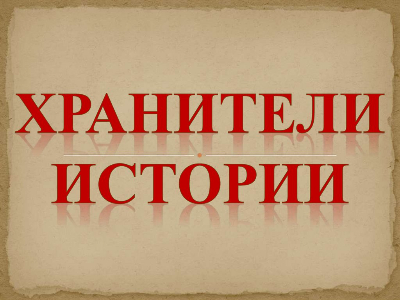 ХРАНИТЕЛИ ИСТОРИИ